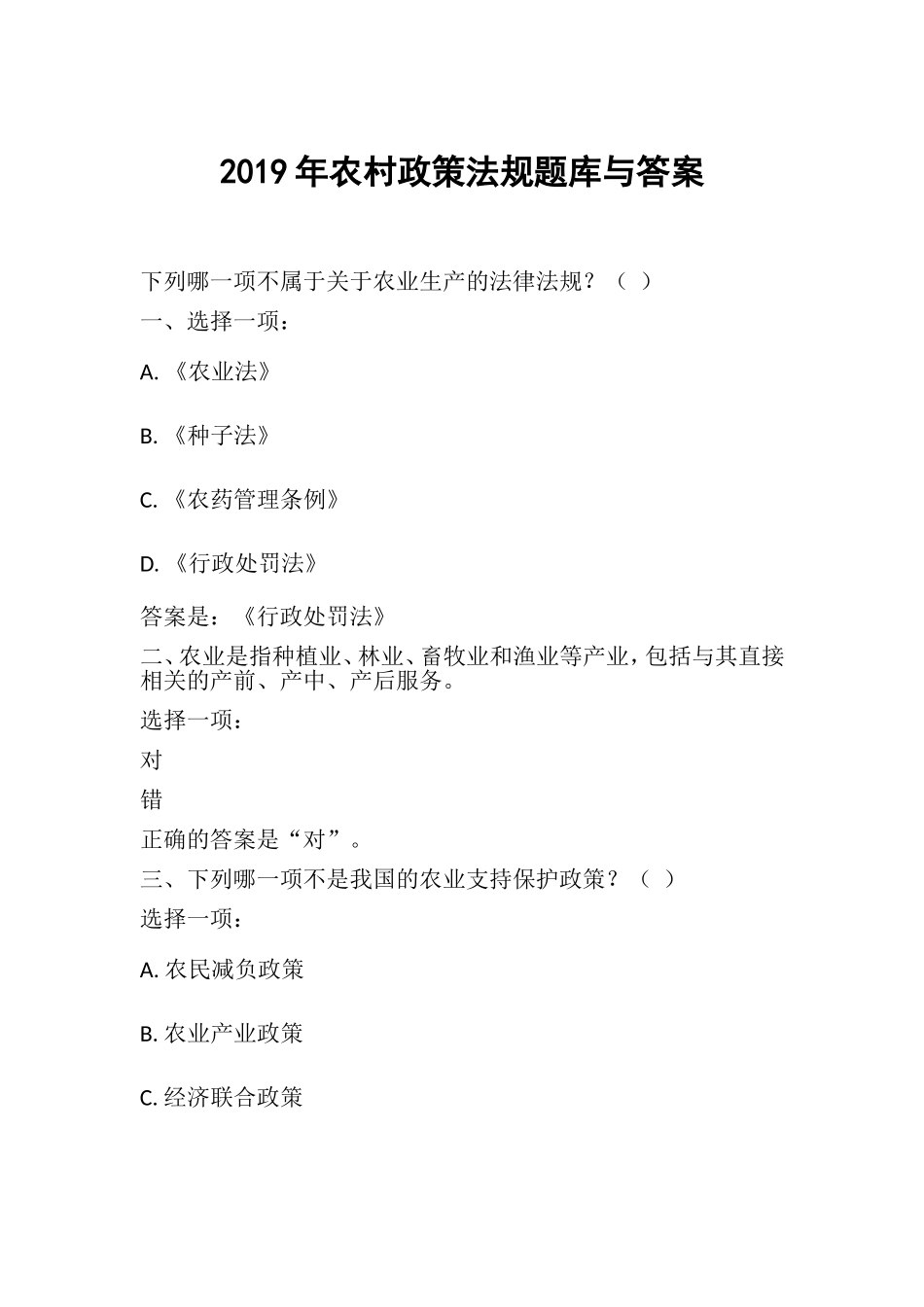 2019 年农村政策法规题库与答案

下列哪一项不属于关于农业生产的法律法规？（ ）

一、选择一项：

A. 《农业法》

B. 《种子法》

C. 《农药管理条例》

D. 《行政处罚法》

答案是：《行政处罚法》

二、农业是指种植业、林业、畜牧业和渔业等产业，包括与其直接相关的产前、产中、产后服务。

选择一项：

对

错

正确的答案是“对”。

三、下列哪一项不是我国的农业支持保护政策？（ ）

选择一项：

A. 农民减负政策

B. 农业产业政策

C. 经济联合政策